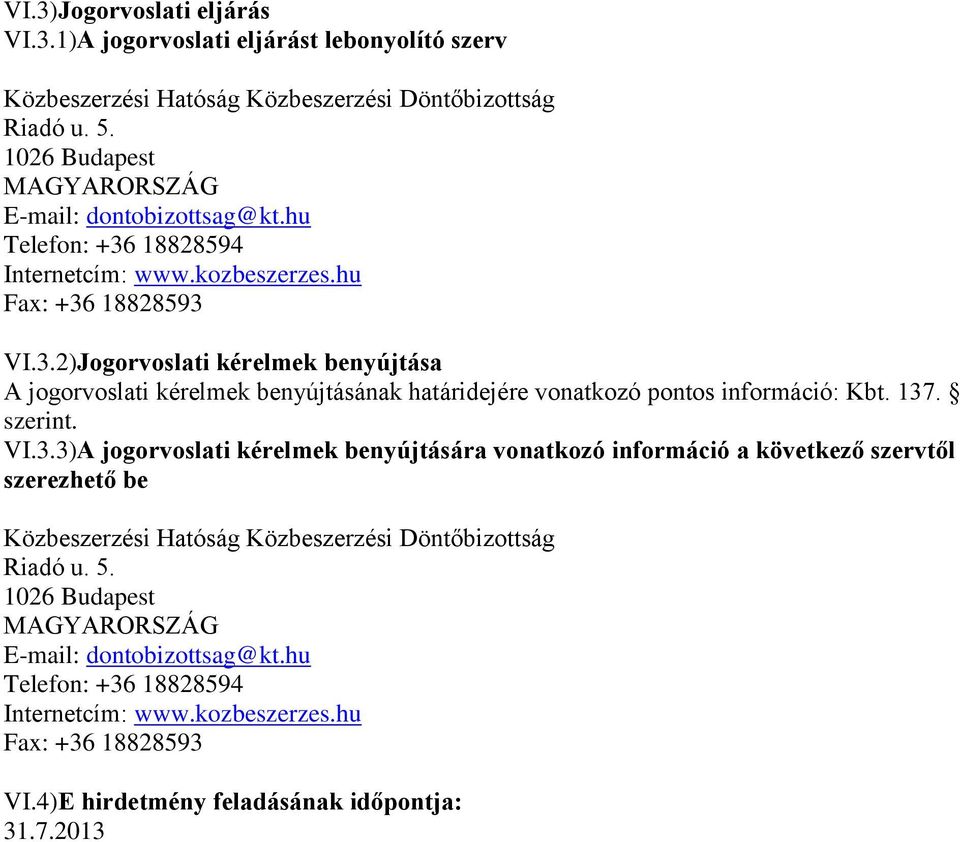 VI.3)Jogorvoslati eljárás
VI.3.1)A jogorvoslati eljárást lebonyolító szerv

Közbeszerzési Hatóság Közbeszerzési Döntőbizottság
Riadó u. 5.
1026 Budapest
MAGYARORSZÁG
E-mail: dontobizottsag@kt.hu
Telefon: +36 18828594
Internetcím: www.kozbeszerzes.hu
Fax: +36 18828593

VI.3.2)Jogorvoslati kérelmek benyújtása
A jogorvoslati kérelmek benyújtásának határidejére vonatkozó pontos információ: Kbt. 137. § szerint.
VI.3.3)A jogorvoslati kérelmek benyújtására vonatkozó információ a következő szervtől szerezhető be

Közbeszerzési Hatóság Közbeszerzési Döntőbizottság
Riadó u. 5.
1026 Budapest
MAGYARORSZÁG
E-mail: dontobizottsag@kt.hu
Telefon: +36 18828594
Internetcím: www.kozbeszerzes.hu
Fax: +36 18828593

VI.4)E hirdetmény feladásának időpontja:
31.7.2013